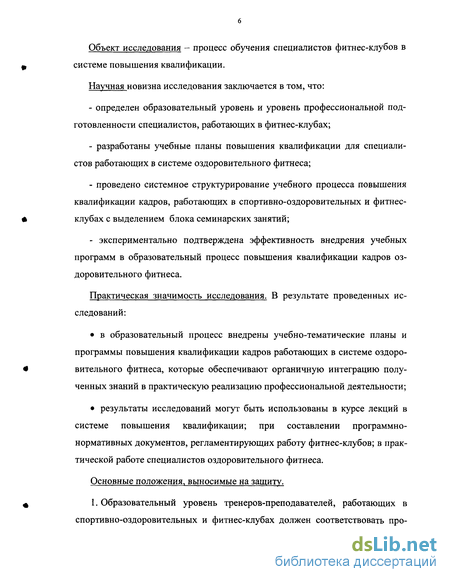 6

Объект исследования – процесс обучения специалистов фитнес-клубов в системе повышения квалификации.

Научная новизна исследования заключается в том, что:

- определен образовательный уровень и уровень профессиональной подготовленности специалистов, работающих в фитнес-клубах;

- разработаны учебные планы повышения квалификации для специалистов работающих в системе оздоровительного фитнеса;

- проведено системное структурирование учебного процесса повышения квалификации кадров, работающих в спортивно-оздоровительных и фитнес-клубах с выделением блока семинарских занятий;

- экспериментально подтверждена эффективность внедрения учебных программ в образовательный процесс повышения квалификации кадров оздоровительного фитнеса.

Практическая значимость исследования. В результате проведенных исследований:

• в образовательный процесс внедрены учебно-тематические планы и программы повышения квалификации кадров работающих в системе оздоровительного фитнеса, которые обеспечивают органичную интеграцию полученных знаний в практическую реализацию профессиональной деятельности;

• результаты исследований могут быть использованы в курсе лекций в системе повышения квалификации; при составлении программно-нормативных документов, регламентирующих работу фитнес-клубов; в практической работе специалистов оздоровительного фитнеса.

Основные положения, выносимые на защиту.

1. Образовательный уровень тренеров-преподавателей, работающих в спортивно-оздоровительных и фитнес-клубах должен соответствовать про-

dsLib.net
библиотека диссертаций